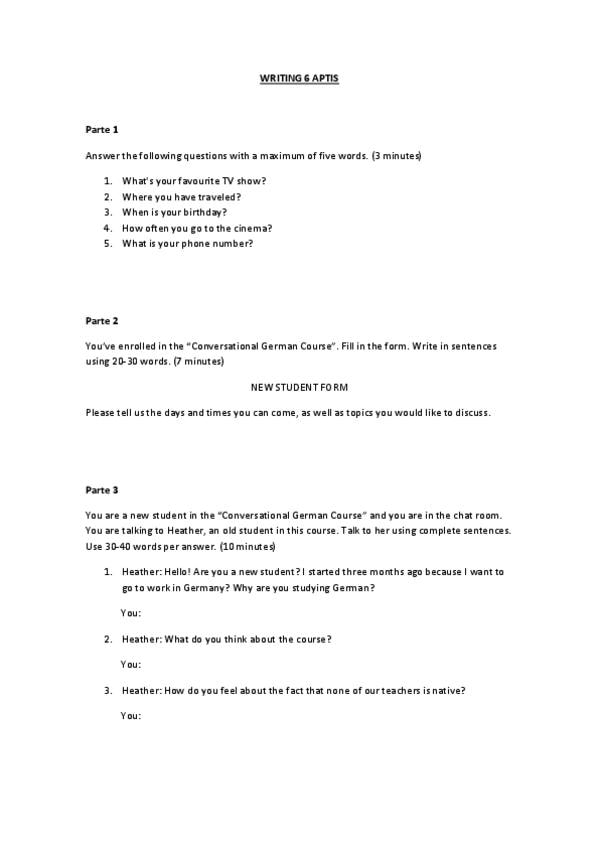 WRITING 6 APTIS

Parte 1

Answer the following questions with a maximum of five words. (3 minutes)

1. What's your favourite TV show?
2. Where you have traveled?
3. When is your birthday?
4. How often you go to the cinema?
5. What is your phone number?

Parte 2

You've enrolled in the "Conversational German Course". Fill in the form. Write in sentences using 20-30 words. (7 minutes)

NEW STUDENT FORM

Please tell us the days and times you can come, as well as topics you would like to discuss.

Parte 3

You are a new student in the "Conversational German Course" and you are in the chat room. You are talking to Heather, an old student in this course. Talk to her using complete sentences. Use 30-40 words per answer. (10 minutes)

1. Heather: Hello! Are you a new student? I started three months ago because I want to go to work in Germany? Why are you studying German?

You:

2. Heather: What do you think about the course?

You:

3. Heather: How do you feel about the fact that none of our teachers is native?

You: